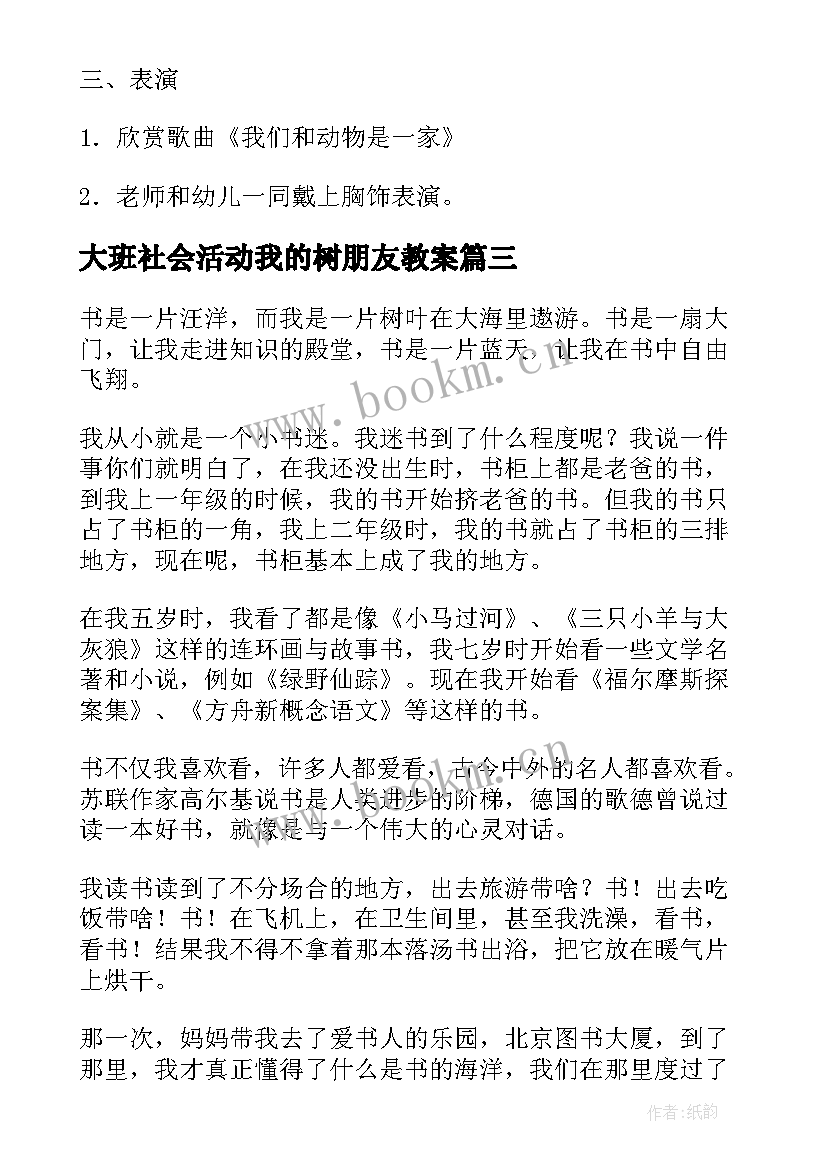 三、表演

1. 欣赏歌曲《我们和动物是一家》

2. 老师和幼儿一同戴上胸饰表演。

大班社会活动我的树朋友教案篇三

书是一片汪洋，而我是一片树叶在大海里遨游。书是一扇大门，让我走进知识的殿堂，书是一片蓝天，让我在书中自由飞翔。

我从小就是一个小书迷。我迷书到了什么程度呢？我说一件事你们就明白了，在我还没出生时，书柜上都是老爸的书，到我上一年级的时候，我的书开始挤老爸的书。但我的书只占了书柜的一角，我上二年级时，我的书就占了书柜的三排地方，现在呢，书柜基本上成了我的地方。

在我五岁时，我看了都是像《小马过河》、《三只小羊与大灰狼》这样的连环画与故事书，我七岁时开始看一些文学名著和小说，例如《绿野仙踪》。现在我开始看《福尔摩斯探案集》、《方舟新概念语文》等这样的书。

书不仅我喜欢看，许多人都爱看，古今中外的名人都喜欢看。苏联作家高尔基说书是人类进步的阶梯，德国的歌德曾说过读一本好书，就像是与一个伟大的心灵对话。

我读书读到了不分场合的地方，出去旅游带啥？书！出去吃饭带啥！书！在飞机上，在卫生间里，甚至我洗澡，看书，看书！结果我不得不拿着那本落汤书出浴，把它放在暖气片上烘干。

那一次，妈妈带我去了爱书人的乐园，北京图书大厦，到了那里，我才真正懂得了什么是书的海洋，我们在那里度过了

www.bookm.cn

作者：纸韵